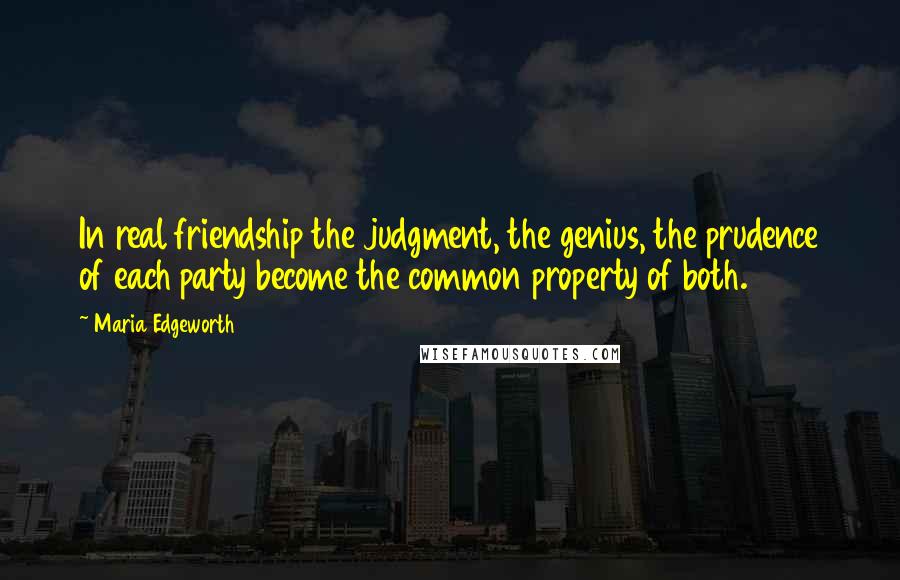 In real friendship the judgment, the genius, the prudence of each party become the common property of both.

~ Maria Edgeworth

WISEFAMOUSQUOTES.COM